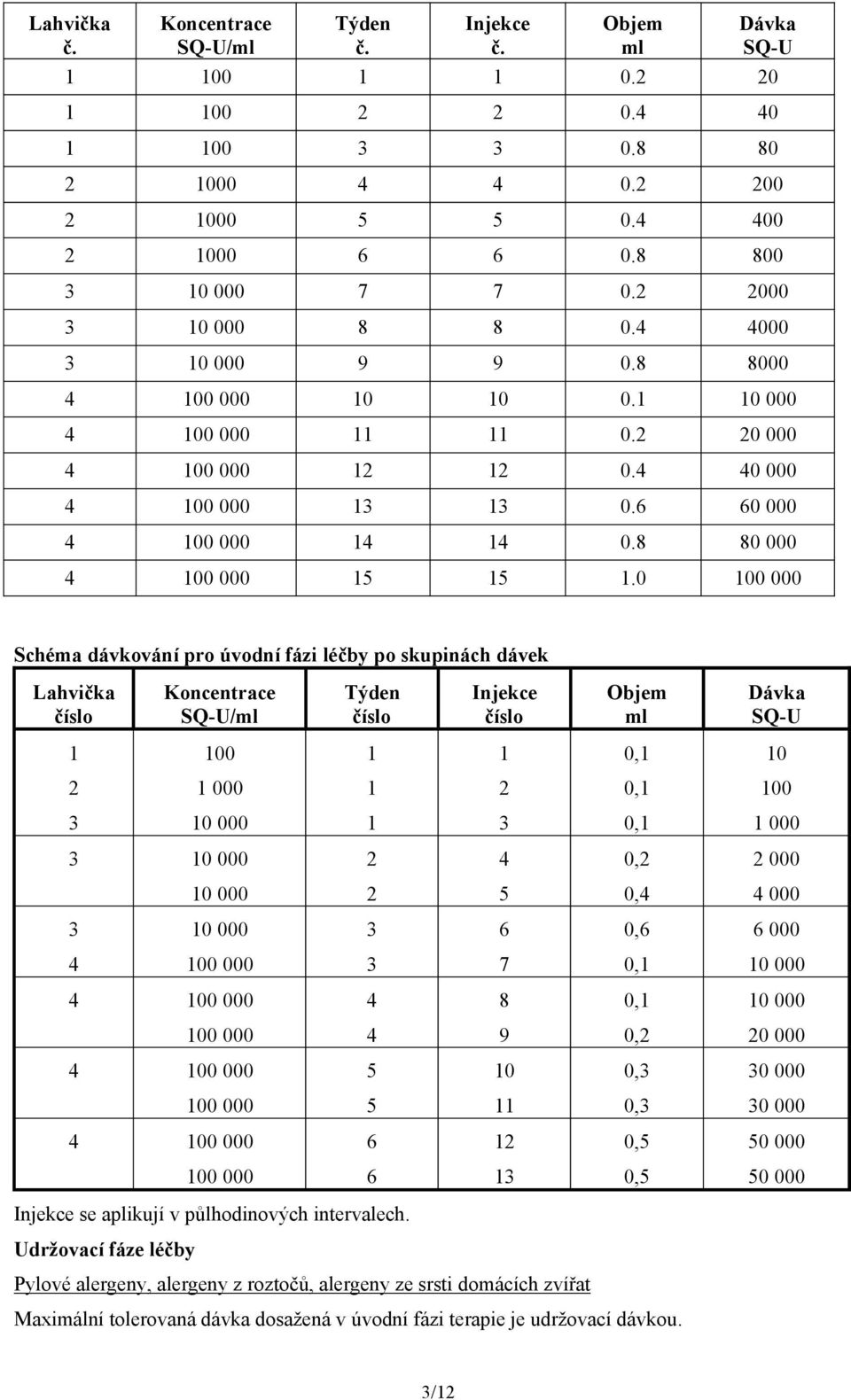 | Lahvička č. | Koncentrace SQ-U/ml | Týden č. | Injekce č. | Objem ml | Dávka SQ-U |
|---|---|---|---|---|---|
| 1 | 100 | 1 | 1 | 0.2 | 20 |
| 1 | 100 | 2 | 2 | 0.4 | 40 |
| 1 | 100 | 3 | 3 | 0.8 | 80 |
| 2 | 1000 | 4 | 4 | 0.2 | 200 |
| 2 | 1000 | 5 | 5 | 0.4 | 400 |
| 2 | 1000 | 6 | 6 | 0.8 | 800 |
| 3 | 10 000 | 7 | 7 | 0.2 | 2000 |
| 3 | 10 000 | 8 | 8 | 0.4 | 4000 |
| 3 | 10 000 | 9 | 9 | 0.8 | 8000 |
| 4 | 100 000 | 10 | 10 | 0.1 | 10 000 |
| 4 | 100 000 | 11 | 11 | 0.2 | 20 000 |
| 4 | 100 000 | 12 | 12 | 0.4 | 40 000 |
| 4 | 100 000 | 13 | 13 | 0.6 | 60 000 |
| 4 | 100 000 | 14 | 14 | 0.8 | 80 000 |
| 4 | 100 000 | 15 | 15 | 1.0 | 100 000 |

Schéma dávkování pro úvodní fázi léčby po skupinách dávek

| Lahvička číslo | Koncentrace SQ-U/ml | Týden číslo | Injekce číslo | Objem ml | Dávka SQ-U |
|---|---|---|---|---|---|
| 1 | 100 | 1 | 1 | 0,1 | 10 |
| 2 | 1 000 | 1 | 2 | 0,1 | 100 |
| 3 | 10 000 | 1 | 3 | 0,1 | 1 000 |
| 3 | 10 000 | 2 | 4 | 0,2 | 2 000 |
|  | 10 000 | 2 | 5 | 0,4 | 4 000 |
| 3 | 10 000 | 3 | 6 | 0,6 | 6 000 |
| 4 | 100 000 | 3 | 7 | 0,1 | 10 000 |
| 4 | 100 000 | 4 | 8 | 0,1 | 10 000 |
|  | 100 000 | 4 | 9 | 0,2 | 20 000 |
| 4 | 100 000 | 5 | 10 | 0,3 | 30 000 |
|  | 100 000 | 5 | 11 | 0,3 | 30 000 |
| 4 | 100 000 | 6 | 12 | 0,5 | 50 000 |
|  | 100 000 | 6 | 13 | 0,5 | 50 000 |

Injekce se aplikují v půlhodinových intervalech.

Udržovací fáze léčby

Pylové alergeny, alergeny z roztočů, alergeny ze srsti domácích zvířat

Maximální tolerovaná dávka dosažená v úvodní fázi terapie je udržovací dávkou.

3/12